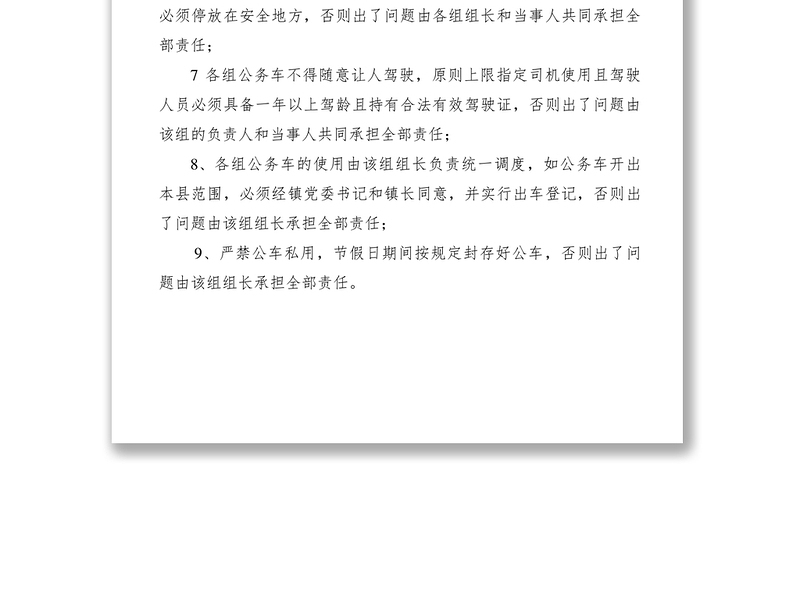 必须停放在安全地方，否则出了问题由各组组长和当事人共同承担全部责任；

7 各组公务车不得随意让人驾驶，原则上限指定司机使用且驾驶人员必须具备一年以上驾龄且持有合法有效驾驶证，否则出了问题由该组的负责人和当事人共同承担全部责任；

8、各组公务车的使用由该组组长负责统一调度，如公务车开出本县范围，必须经镇党委书记和镇长同意，并实行出车登记，否则出了问题由该组组长承担全部责任；

9、严禁公车私用，节假日期间按规定封存好公车，否则出了问题由该组组长承担全部责任。